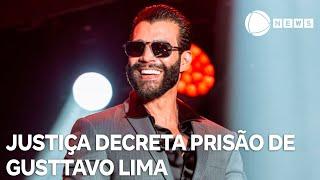 NEWS

JUSTIÇA DECRETA PRISÃO DE GUSTTAVO LIMA